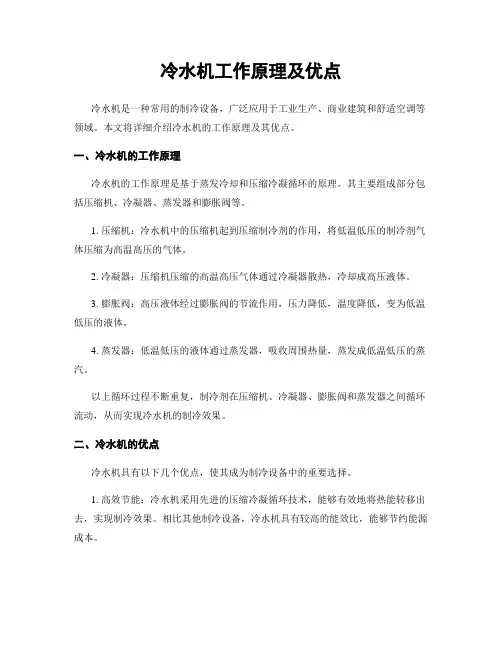 冷水机工作原理及优点

冷水机是一种常用的制冷设备，广泛应用于工业生产、商业建筑和舒适空调等领域。本文将详细介绍冷水机的工作原理及其优点。

一、冷水机的工作原理

冷水机的工作原理是基于蒸发冷却和压缩冷凝循环的原理。其主要组成部分包括压缩机、冷凝器、蒸发器和膨胀阀等。

1. 压缩机：冷水机中的压缩机起到压缩制冷剂的作用，将低温低压的制冷剂气体压缩为高温高压的气体。

2. 冷凝器：压缩机压缩的高温高压气体通过冷凝器散热，冷却成高压液体。

3. 膨胀阀：高压液体经过膨胀阀的节流作用，压力降低，温度降低，变为低温低压的液体。

4. 蒸发器：低温低压的液体通过蒸发器，吸收周围热量，蒸发成低温低压的蒸汽。

以上循环过程不断重复，制冷剂在压缩机、冷凝器、膨胀阀和蒸发器之间循环流动，从而实现冷水机的制冷效果。

二、冷水机的优点

冷水机具有以下几个优点，使其成为制冷设备中的重要选择。

1. 高效节能：冷水机采用先进的压缩冷凝循环技术，能够有效地将热能转移出去，实现制冷效果。相比其他制冷设备，冷水机具有较高的能效比，能够节约能源成本。